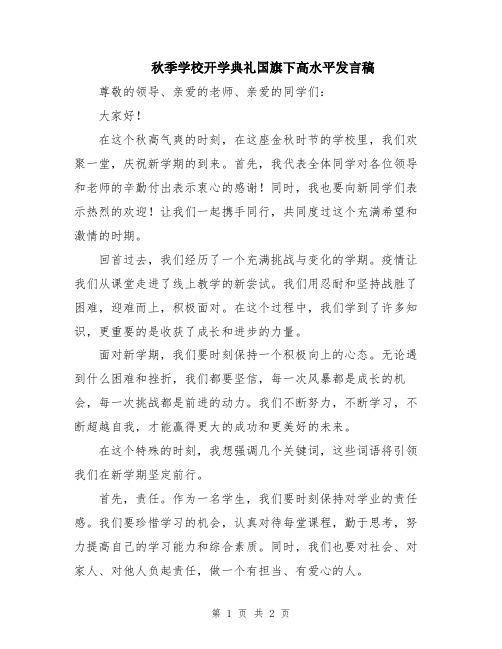 秋季学校开学典礼国旗下高水平发言稿

尊敬的领导、亲爱的老师、亲爱的同学们：

大家好！

在这个秋高气爽的时刻，在这座金秋时节的学校里，我们欢聚一堂，庆祝新学期的到来。首先，我代表全体同学对各位领导和老师的辛勤付出表示衷心的感谢！同时，我也要向新同学们表示热烈的欢迎！让我们一起携手同行，共同度过这个充满希望和激情的时期。

回首过去，我们经历了一个充满挑战与变化的学期。疫情让我们从课堂走进了线上教学的新尝试。我们用忍耐和坚持战胜了困难，迎难而上，积极面对。在这个过程中，我们学到了许多知识，更重要的是收获了成长和进步的力量。

面对新学期，我们要时刻保持一个积极向上的心态。无论遇到什么困难和挫折，我们都要坚信，每一次风暴都是成长的机会，每一次挑战都是前进的动力。我们不断努力，不断学习，不断超越自我，才能赢得更大的成功和更美好的未来。

在这个特殊的时刻，我想强调几个关键词，这些词语将引领我们在新学期坚定前行。

首先，责任。作为一名学生，我们要时刻保持对学业的责任感。我们要珍惜学习的机会，认真对待每堂课程，勤于思考，努力提高自己的学习能力和综合素质。同时，我们也要对社会、对家人、对他人负起责任，做一个有担当、有爱心的人。

第 1 页 共 2 页